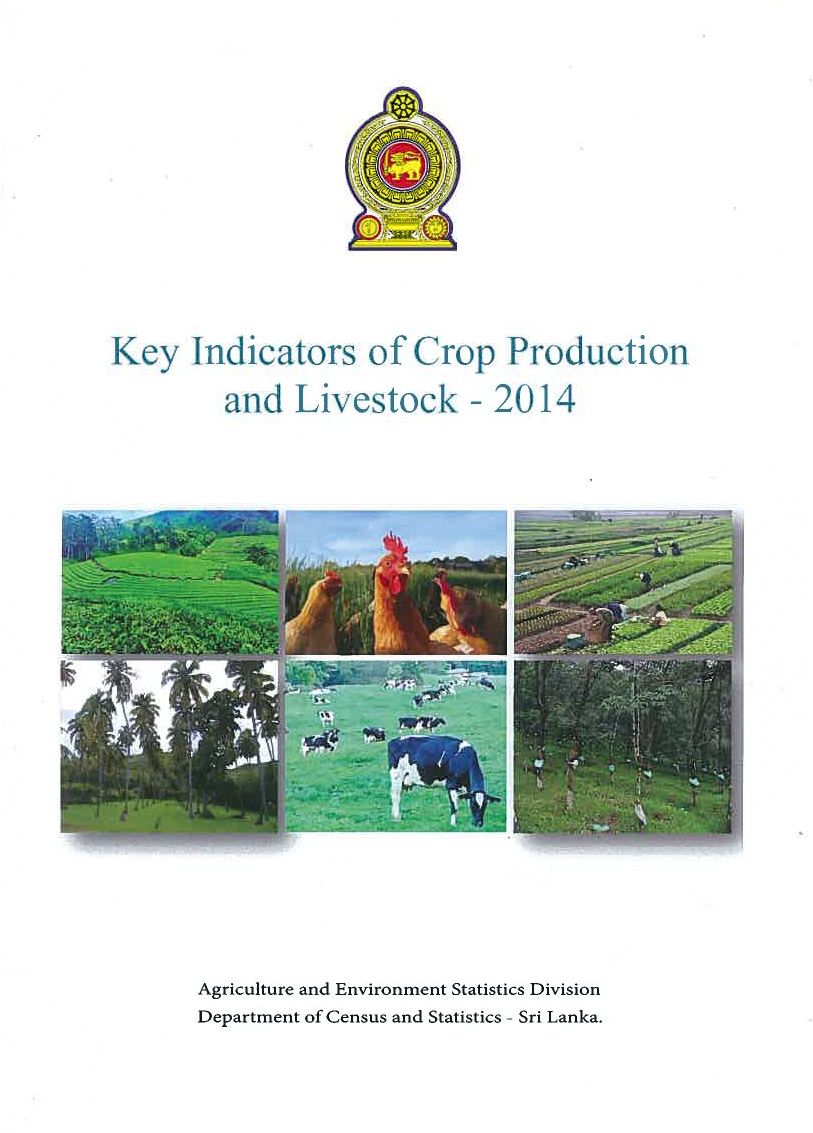 Key Indicators of Crop Production and Livestock - 2014

Agriculture and Environment Statistics Division
Department of Census and Statistics - Sri Lanka.